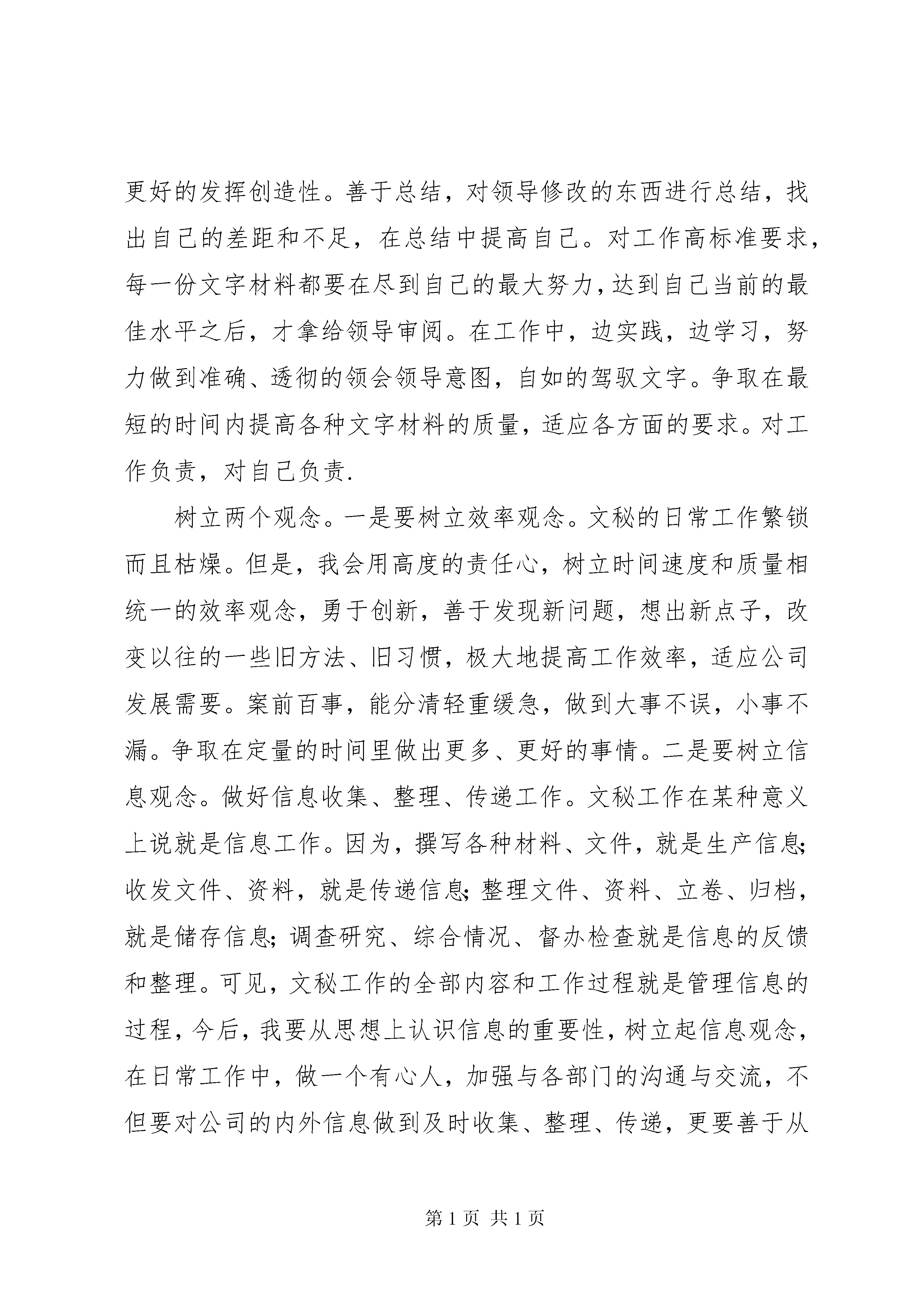 更好的发挥创造性。善于总结，对领导修改的东西进行总结，找出自己的差距和不足，在总结中提高自己。对工作高标准要求，每一份文字材料都要在尽到自己的最大努力，达到自己当前的最佳水平之后，才拿给领导审阅。在工作中，边实践，边学习，努力做到准确、透彻的领会领导意图，自如的驾驭文字。争取在最短的时间内提高各种文字材料的质量，适应各方面的要求。对工作负责，对自己负责.

树立两个观念。一是要树立效率观念。文秘的日常工作繁锁而且枯燥。但是，我会用高度的责任心，树立时间速度和质量相统一的效率观念，勇于创新，善于发现新问题，想出新点子，改变以往的一些旧方法、旧习惯，极大地提高工作效率，适应公司发展需要。案前百事，能分清轻重缓急，做到大事不误，小事不漏。争取在定量的时间里做出更多、更好的事情。二是要树立信息观念。做好信息收集、整理、传递工作。文秘工作在某种意义上说就是信息工作。因为，撰写各种材料、文件，就是生产信息;收发文件、资料，就是传递信息;整理文件、资料、立卷、归档，就是储存信息;调查研究、综合情况、督办检查就是信息的反馈和整理。可见，文秘工作的全部内容和工作过程就是管理信息的过程，今后，我要从思想上认识信息的重要性，树立起信息观念，在日常工作中，做一个有心人，加强与各部门的沟通与交流，不但要对公司的内外信息做到及时收集、整理、传递，更要善于从

第1页 共1页